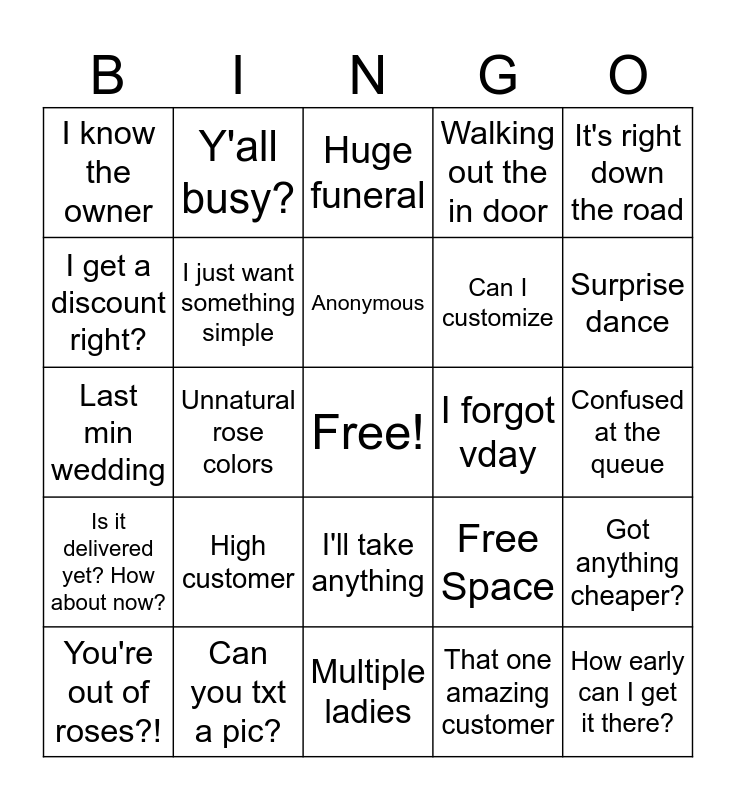 | B | I | N | G | O |
|---|---|---|---|---|
| I know the owner | Y'all busy? | Huge funeral | Walking out the in door | It's right down the road |
| I get a discount right? | I just want something simple | Anonymous | Can I customize | Surprise dance |
| Last min wedding | Unnatural rose colors | Free! | I forgot vday | Confused at the queue |
| Is it delivered yet? How about now? | High customer | I'll take anything | Free Space | Got anything cheaper? |
| You're out of roses?! | Can you txt a pic? | Multiple ladies | That one amazing customer | How early can I get it there? |